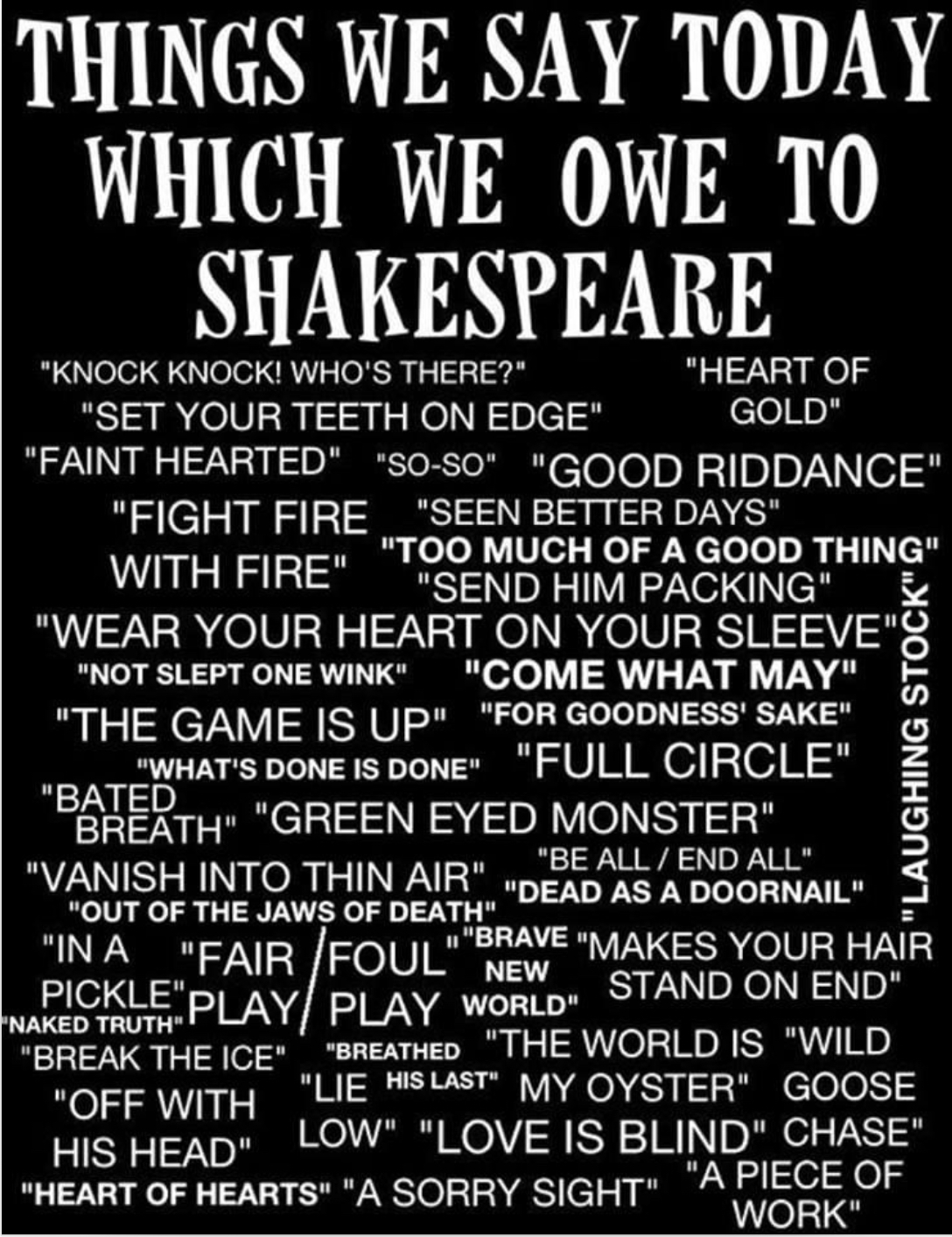 THINGS WE SAY TODAY WHICH WE OWE TO SHAKESPEARE

"KNOCK KNOCK! WHO'S THERE?" "HEART OF GOLD"
"SET YOUR TEETH ON EDGE"
"FAINT HEARTED" "SO-SO" "GOOD RIDDANCE"
"FIGHT FIRE WITH FIRE" "SEEN BETTER DAYS"
"TOO MUCH OF A GOOD THING"
"SEND HIM PACKING"
"WEAR YOUR HEART ON YOUR SLEEVE"
"LAUGHING STOCK"
"NOT SLEPT ONE WINK" "COME WHAT MAY"
"THE GAME IS UP" "FOR GOODNESS' SAKE"
"WHAT'S DONE IS DONE" "FULL CIRCLE"
"BATED BREATH" "GREEN EYED MONSTER"
"VANISH INTO THIN AIR" "BE ALL / END ALL"
"DEAD AS A DOORNAIL"
"OUT OF THE JAWS OF DEATH"
"IN A PICKLE" "FAIR PLAY / FOUL PLAY" "BRAVE NEW WORLD" "MAKES YOUR HAIR STAND ON END"
"NAKED TRUTH"
"BREAK THE ICE" "BREATHED HIS LAST" "THE WORLD IS MY OYSTER" "WILD GOOSE CHASE"
"OFF WITH HIS HEAD" "LIE LOW" "LOVE IS BLIND"
"HEART OF HEARTS" "A SORRY SIGHT" "A PIECE OF WORK"